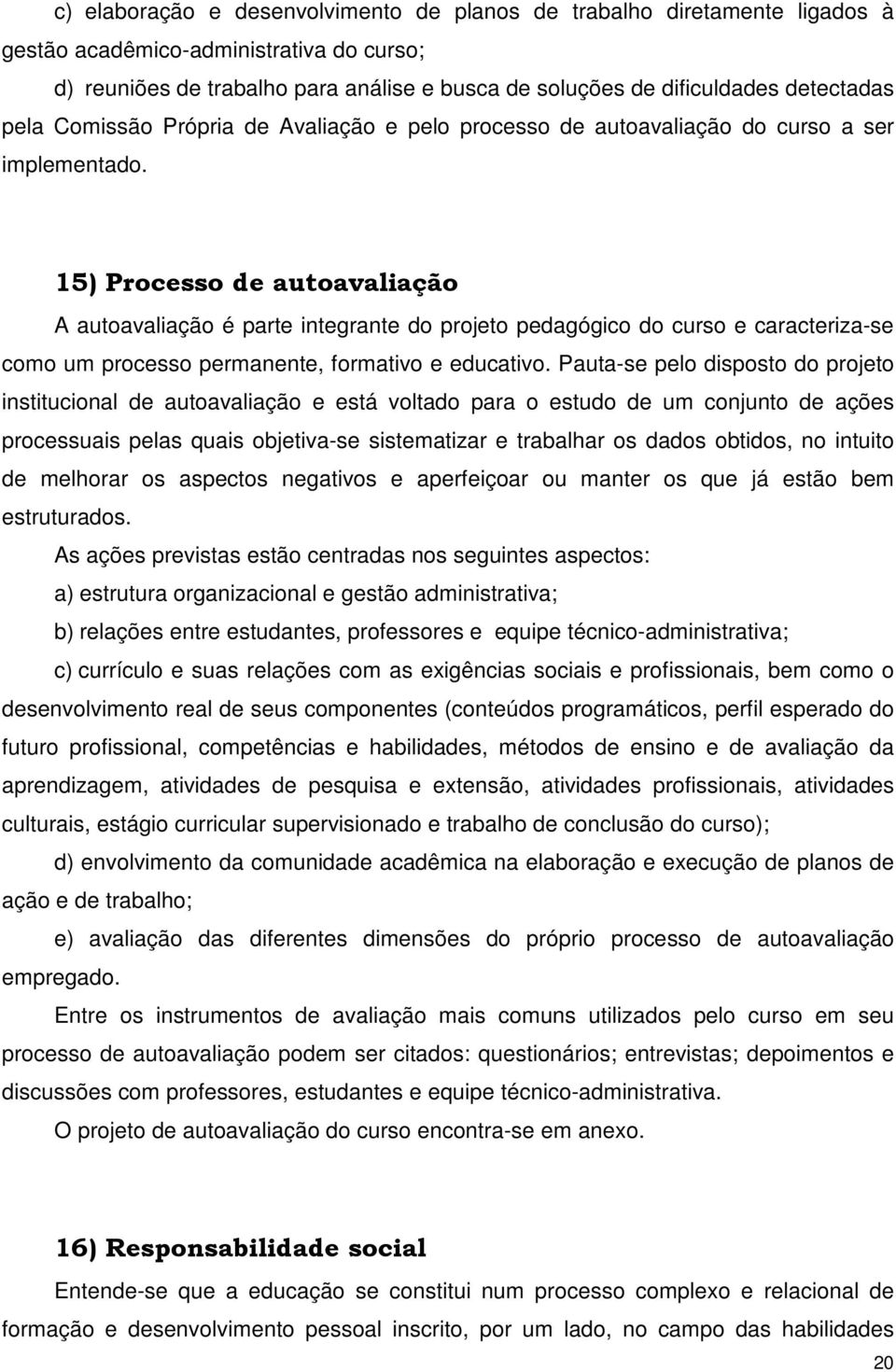 c) elaboração e desenvolvimento de planos de trabalho diretamente ligados à gestão acadêmico-administrativa do curso;

d) reuniões de trabalho para análise e busca de soluções de dificuldades detectadas pela Comissão Própria de Avaliação e pelo processo de autoavaliação do curso a ser implementado.

15) Processo de autoavaliação

A autoavaliação é parte integrante do projeto pedagógico do curso e caracteriza-se como um processo permanente, formativo e educativo. Pauta-se pelo disposto do projeto institucional de autoavaliação e está voltado para o estudo de um conjunto de ações processuais pelas quais objetiva-se sistematizar e trabalhar os dados obtidos, no intuito de melhorar os aspectos negativos e aperfeiçoar ou manter os que já estão bem estruturados.

As ações previstas estão centradas nos seguintes aspectos:

a) estrutura organizacional e gestão administrativa;

b) relações entre estudantes, professores e equipe técnico-administrativa;

c) currículo e suas relações com as exigências sociais e profissionais, bem como o desenvolvimento real de seus componentes (conteúdos programáticos, perfil esperado do futuro profissional, competências e habilidades, métodos de ensino e de avaliação da aprendizagem, atividades de pesquisa e extensão, atividades profissionais, atividades culturais, estágio curricular supervisionado e trabalho de conclusão do curso);

d) envolvimento da comunidade acadêmica na elaboração e execução de planos de ação e de trabalho;

e) avaliação das diferentes dimensões do próprio processo de autoavaliação empregado.

Entre os instrumentos de avaliação mais comuns utilizados pelo curso em seu processo de autoavaliação podem ser citados: questionários; entrevistas; depoimentos e discussões com professores, estudantes e equipe técnico-administrativa.

O projeto de autoavaliação do curso encontra-se em anexo.

16) Responsabilidade social

Entende-se que a educação se constitui num processo complexo e relacional de formação e desenvolvimento pessoal inscrito, por um lado, no campo das habilidades

20